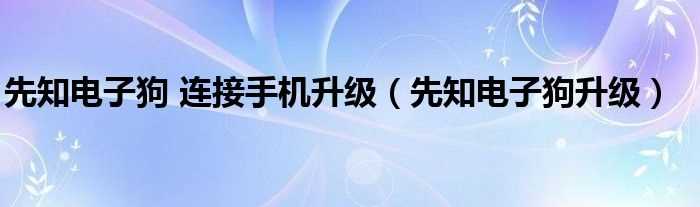 先知电子狗 连接手机升级（先知电子狗升级）